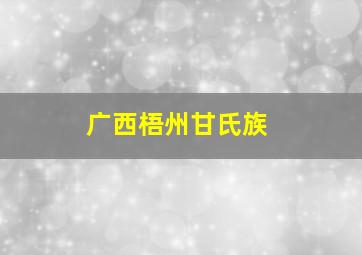 广西梧州甘氏族